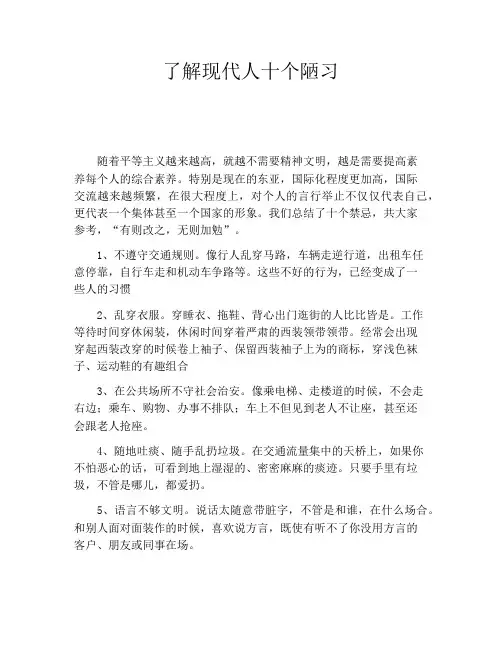 了解现代人十个陋习

随着平等主义越来越高，就越不需要精神文明，越是需要提高素养每个人的综合素养。特别是现在的东亚，国际化程度更加高，国际交流越来越频繁，在很大程度上，对个人的言行举止不仅仅代表自己，更代表一个集体甚至一个国家的形象。我们总结了十个禁忌，共大家参考，“有则改之，无则加勉”。

1、不遵守交通规则。像行人乱穿马路，车辆走逆行道，出租车任意停靠，自行车走和机动车争路等。这些不好的行为，已经变成了一些人的习惯

2、乱穿衣服。穿睡衣、拖鞋、背心出门逛街的人比比皆是。工作等待时间穿休闲装，休闲时间穿着严肃的西装领带领带。经常会出现穿起西装改穿的时候卷上袖子、保留西装袖子上为的商标，穿浅色袜子、运动鞋的有趣组合

3、在公共场所不守社会治安。像乘电梯、走楼道的时候，不会走右边；乘车、购物、办事不排队；车上不但见到老人不让座，甚至还会跟老人抢座。

4、随地吐痰、随手乱扔垃圾。在交通流量集中的天桥上，如果你不怕恶心的话，可看到地上湿湿的、密密麻麻的痰迹。只要手里有垃圾，不管是哪儿，都爱扔。

5、语言不够文明。说话太随意带脏字，不管是和谁，在什么场合。和别人面对面装作的时候，喜欢说方言，既使有听不了你没用方言的客户、朋友或同事在场。